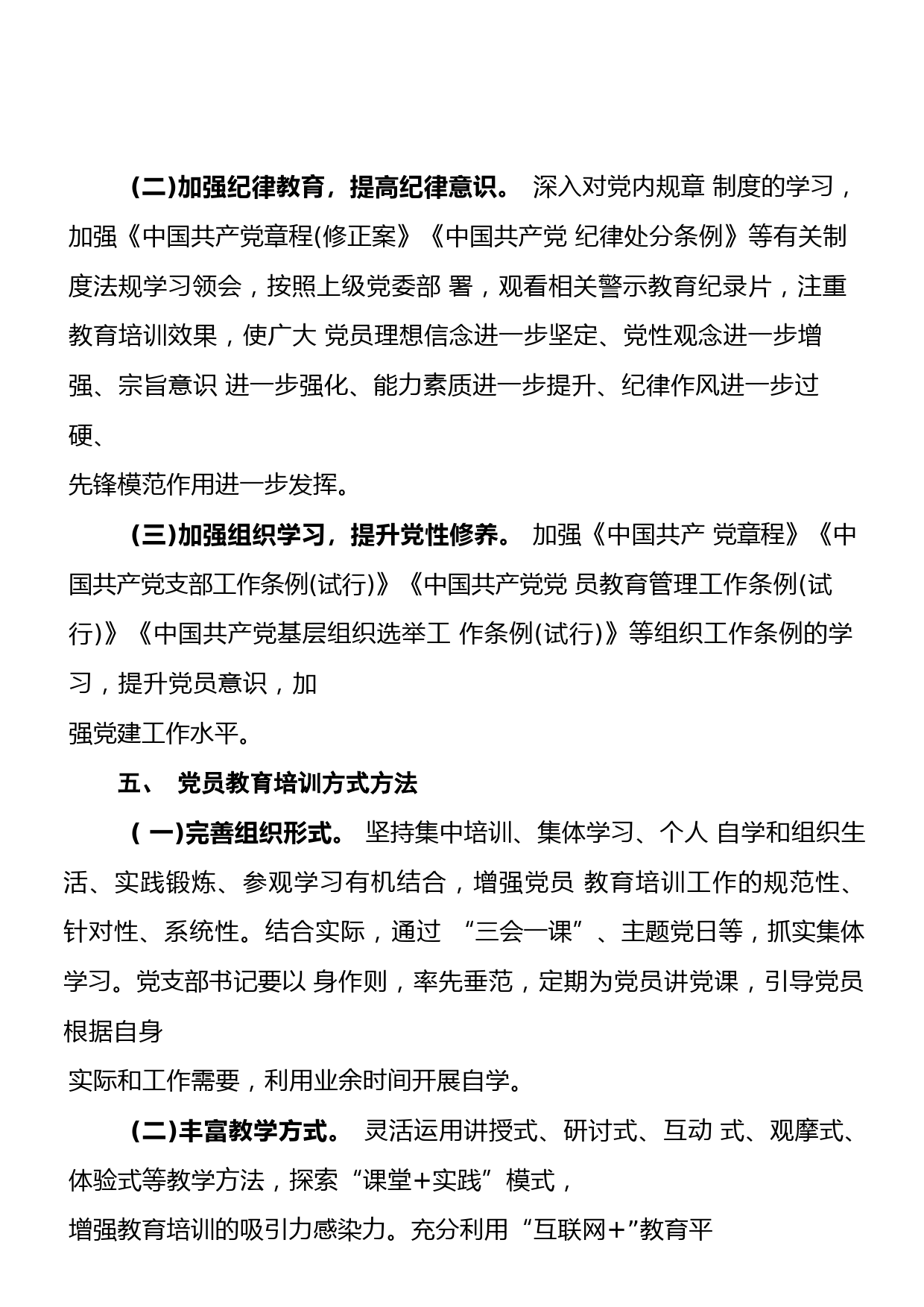 (二)加强纪律教育，提高纪律意识。 深入对党内规章 制度的学习，加强《中国共产党章程(修正案》《中国共产党 纪律处分条例》等有关制度法规学习领会，按照上级党委部 署，观看相关警示教育纪录片，注重教育培训效果，使广大 党员理想信念进一步坚定、党性观念进一步增强、宗旨意识 进一步强化、能力素质进一步提升、纪律作风进一步过硬、
先锋模范作用进一步发挥。

(三)加强组织学习，提升党性修养。 加强《中国共产 党章程》《中国共产党支部工作条例(试行)》《中国共产党党 员教育管理工作条例(试行)》《中国共产党基层组织选举工 作条例(试行)》等组织工作条例的学习，提升党员意识，加
强党建工作水平。

五、 党员教育培训方式方法

( 一)完善组织形式。 坚持集中培训、集体学习、个人 自学和组织生活、实践锻炼、参观学习有机结合，增强党员 教育培训工作的规范性、针对性、系统性。结合实际，通过 “三会一课”、主题党日等，抓实集体学习。党支部书记要以 身作则，率先垂范，定期为党员讲党课，引导党员根据自身
实际和工作需要，利用业余时间开展自学。

(二)丰富教学方式。 灵活运用讲授式、研讨式、互动 式、观摩式、体验式等教学方法，探索“课堂+实践”模式，
增强教育培训的吸引力感染力。充分利用“互联网+”教育平